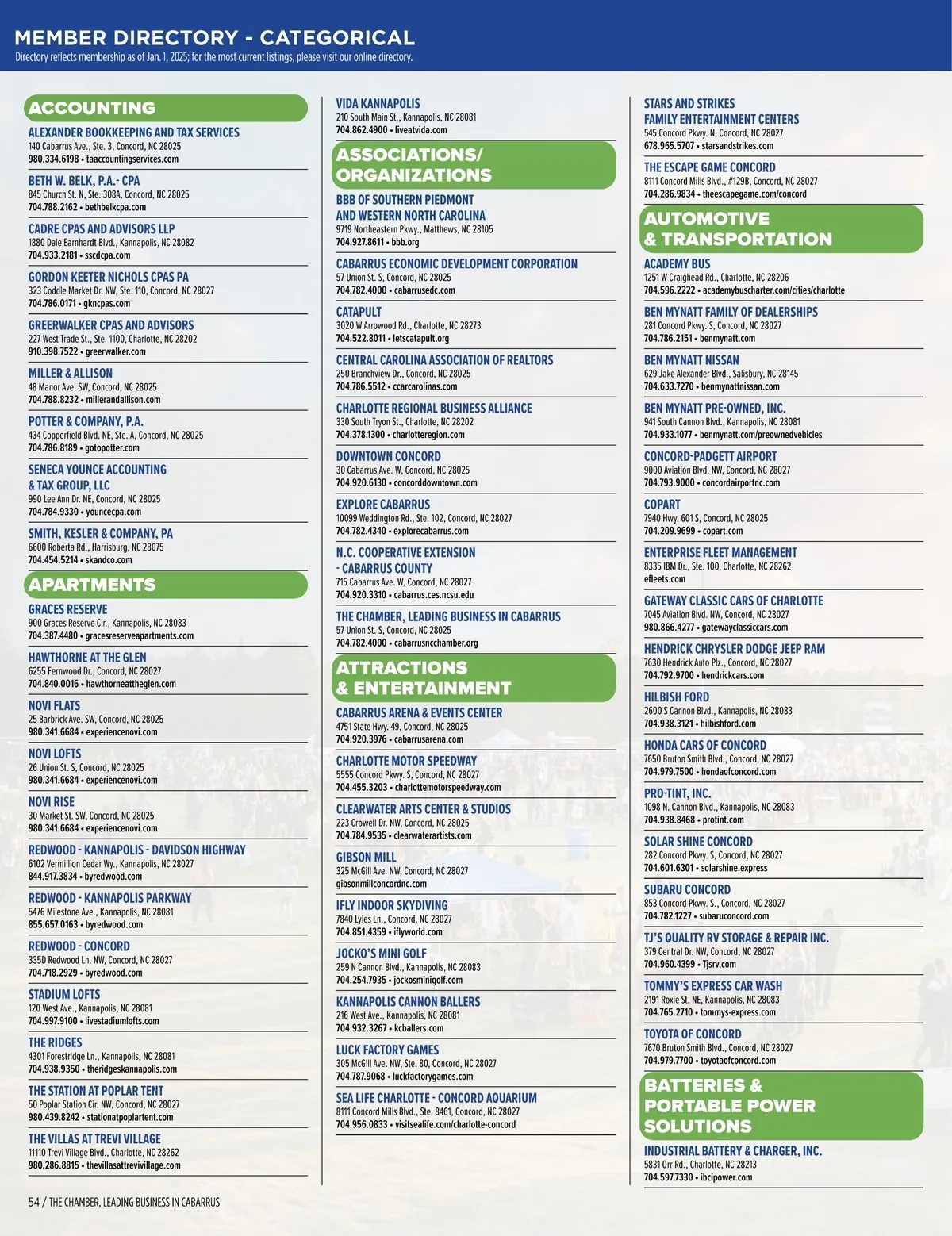 MEMBER DIRECTORY - CATEGORICAL
Directory reflects membership as of Jan. 1, 2025; for the most current listings, please visit our online directory.

ACCOUNTING

ALEXANDER BOOKKEEPING AND TAX SERVICES
140 Cabarrus Ave., Ste. 3, Concord, NC 28025
980.334.6198 • taaccountingservices.com

BETH W. BELK, P.A.- CPA
845 Church St. N, Ste. 308A, Concord, NC 28025
704.788.2162 • bethbelkcpa.com

CADRE CPAS AND ADVISORS LLP
1880 Dale Earnhardt Blvd., Kannapolis, NC 28082
704.933.2181 • sscdcpa.com

GORDON KEETER NICHOLS CPAS PA
323 Coddle Market Dr. NW, Ste. 110, Concord, NC 28027
704.786.0171 • gkncpas.com

GREERWALKER CPAS AND ADVISORS
227 West Trade St., Ste. 1100, Charlotte, NC 28202
910.398.7522 • greerwalker.com

MILLER & ALLISON
48 Manor Ave. SW, Concord, NC 28025
704.788.8232 • millerandallison.com

POTTER & COMPANY, P.A.
434 Copperfield Blvd. NE, Ste. A, Concord, NC 28025
704.786.8189 • gotopotter.com

SENECA YOUNCE ACCOUNTING & TAX GROUP, LLC
990 Lee Ann Dr. NE, Concord, NC 28025
704.784.9330 • youncecpa.com

SMITH, KESLER & COMPANY, PA
6600 Roberta Rd., Harrisburg, NC 28075
704.454.5214 • skandco.com

APARTMENTS

GRACES RESERVE
900 Graces Reserve Cir., Kannapolis, NC 28083
704.387.4480 • gracesreserveapartments.com

HAWTHORNE AT THE GLEN
6255 Fernwood Dr., Concord, NC 28027
704.840.0016 • hawthorneattheglen.com

NOVI FLATS
25 Barbrick Ave. SW, Concord, NC 28025
980.341.6684 • experiencenovi.com

NOVI LOFTS
26 Union St. S, Concord, NC 28025
980.341.6684 • experiencenovi.com

NOVI RISE
30 Market St. SW, Concord, NC 28025
980.341.6684 • experiencenovi.com

REDWOOD - KANNAPOLIS - DAVIDSON HIGHWAY
6102 Vermillion Cedar Wy., Kannapolis, NC 28027
844.917.3834 • byredwood.com

REDWOOD - KANNAPOLIS PARKWAY
5476 Milestone Ave., Kannapolis, NC 28081
855.657.0163 • byredwood.com

REDWOOD - CONCORD
335D Redwood Ln. NW, Concord, NC 28027
704.718.2929 • byredwood.com

STADIUM LOFTS
120 West Ave., Kannapolis, NC 28081
704.997.9100 • livestadiumlofts.com

THE RIDGES
4301 Forestridge Ln., Kannapolis, NC 28081
704.938.9350 • theridgeskannapolis.com

THE STATION AT POPLAR TENT
50 Poplar Station Cir. NW, Concord, NC 28027
980.439.8242 • stationatpoplartent.com

THE VILLAS AT TREVI VILLAGE
11110 Trevi Village Blvd., Charlotte, NC 28262
980.286.8815 • thevillasattrevivillage.com

VIDA KANNAPOLIS
210 South Main St., Kannapolis, NC 28081
704.862.4900 • liveatvida.com

ASSOCIATIONS/ ORGANIZATIONS

BBB OF SOUTHERN PIEDMONT AND WESTERN NORTH CAROLINA
9719 Northeastern Pkwy., Matthews, NC 28105
704.927.8611 • bbb.org

CABARRUS ECONOMIC DEVELOPMENT CORPORATION
57 Union St. S, Concord, NC 28025
704.782.4000 • cabarrusedc.com

CATAPULT
3020 W Arrowood Rd., Charlotte, NC 28273
704.522.8011 • letscatapult.org

CENTRAL CAROLINA ASSOCIATION OF REALTORS
250 Branchview Dr., Concord, NC 28025
704.786.5512 • ccarcarolinas.com

CHARLOTTE REGIONAL BUSINESS ALLIANCE
330 South Tryon St., Charlotte, NC 28202
704.378.1300 • charlotteregion.com

DOWNTOWN CONCORD
30 Cabarrus Ave. W, Concord, NC 28025
704.920.6130 • concorddowntown.com

EXPLORE CABARRUS
10099 Weddington Rd., Ste. 102, Concord, NC 28027
704.782.4340 • explorecabarrus.com

N.C. COOPERATIVE EXTENSION - CABARRUS COUNTY
715 Cabarrus Ave. W, Concord, NC 28027
704.920.3310 • cabarrus.ces.ncsu.edu

THE CHAMBER, LEADING BUSINESS IN CABARRUS
57 Union St. S, Concord, NC 28025
704.782.4000 • cabarrusncchamber.org

ATTRACTIONS & ENTERTAINMENT

CABARRUS ARENA & EVENTS CENTER
4751 State Hwy. 49, Concord, NC 28025
704.920.3976 • cabarrusarena.com

CHARLOTTE MOTOR SPEEDWAY
5555 Concord Pkwy. S, Concord, NC 28027
704.455.3203 • charlottemotorspeedway.com

CLEARWATER ARTS CENTER & STUDIOS
223 Crowell Dr. NW, Concord, NC 28025
704.784.9535 • clearwaterartists.com

GIBSON MILL
325 McGill Ave. NW, Concord, NC 28027
gibsonmillconcordnc.com

IFLY INDOOR SKYDIVING
7840 Lyles Ln., Concord, NC 28027
704.851.4359 • iflyworld.com

JOCKO'S MINI GOLF
259 N Cannon Blvd., Kannapolis, NC 28083
704.254.7935 • jockosminigolf.com

KANNAPOLIS CANNON BALLERS
216 West Ave., Kannapolis, NC 28081
704.932.3267 • kcballers.com

LUCK FACTORY GAMES
305 McGill Ave. NW, Ste. 80, Concord, NC 28027
704.787.9068 • luckfactorygames.com

SEA LIFE CHARLOTTE - CONCORD AQUARIUM
8111 Concord Mills Blvd., Ste. 8461, Concord, NC 28027
704.956.0833 • visitsealife.com/charlotte-concord

STARS AND STRIKES FAMILY ENTERTAINMENT CENTERS
545 Concord Pkwy. N, Concord, NC 28027
678.965.5707 • starsandstrikes.com

THE ESCAPE GAME CONCORD
8111 Concord Mills Blvd., #129B, Concord, NC 28027
704.286.9834 • theescapegame.com/concord

AUTOMOTIVE & TRANSPORTATION

ACADEMY BUS
1251 W Craighead Rd., Charlotte, NC 28206
704.596.2222 • academybuscharter.com/cities/charlotte

BEN MYNATT FAMILY OF DEALERSHIPS
281 Concord Pkwy. S, Concord, NC 28027
704.786.2151 • benmynatt.com

BEN MYNATT NISSAN
629 Jake Alexander Blvd., Salisbury, NC 28145
704.633.7270 • benmynattnissan.com

BEN MYNATT PRE-OWNED, INC.
941 South Cannon Blvd., Kannapolis, NC 28081
704.933.1077 • benmynatt.com/preownedvehicles

CONCORD-PADGETT AIRPORT
9000 Aviation Blvd. NW, Concord, NC 28027
704.793.9000 • concordairportnc.com

COPART
7940 Hwy. 601 S, Concord, NC 28025
704.209.9699 • copart.com

ENTERPRISE FLEET MANAGEMENT
8335 IBM Dr., Ste. 100, Charlotte, NC 28262
efleets.com

GATEWAY CLASSIC CARS OF CHARLOTTE
7045 Aviation Blvd. NW, Concord, NC 28027
980.866.4277 • gatewayclassiccars.com

HENDRICK CHRYSLER DODGE JEEP RAM
7630 Hendrick Auto Plz., Concord, NC 28027
704.792.9700 • hendrickcars.com

HILBISH FORD
2600 S Cannon Blvd., Kannapolis, NC 28083
704.938.3121 • hilbishford.com

HONDA CARS OF CONCORD
7650 Bruton Smith Blvd., Concord, NC 28027
704.979.7500 • hondaofconcord.com

PRO-TINT, INC.
1098 N. Cannon Blvd., Kannapolis, NC 28083
704.938.8468 • protint.com

SOLAR SHINE CONCORD
282 Concord Pkwy. S, Concord, NC 28027
704.601.6301 • solarshine.express

SUBARU CONCORD
853 Concord Pkwy. S., Concord, NC 28027
704.782.1227 • subaruconcord.com

TJ'S QUALITY RV STORAGE & REPAIR INC.
379 Central Dr. NW, Concord, NC 28027
704.960.4399 • Tjsrv.com

TOMMY'S EXPRESS CAR WASH
2191 Roxie St. NE, Kannapolis, NC 28083
704.765.2710 • tommys-express.com

TOYOTA OF CONCORD
7670 Bruton Smith Blvd., Concord, NC 28027
704.979.7700 • toyotaofconcord.com

BATTERIES & PORTABLE POWER SOLUTIONS

INDUSTRIAL BATTERY & CHARGER, INC.
5831 Orr Rd., Charlotte, NC 28213
704.597.7330 • ibcipower.com

54 / THE CHAMBER, LEADING BUSINESS IN CABARRUS